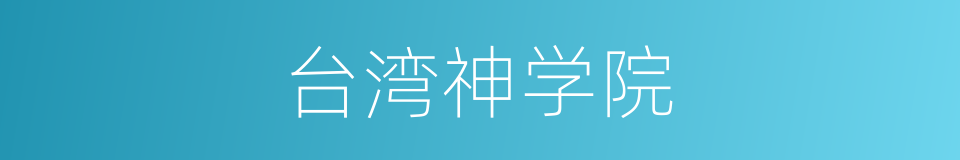 台湾神学院